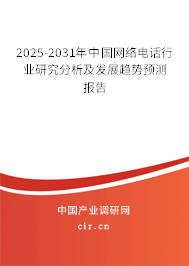 2025-2031年中国网络电话行业研究分析及发展趋势预测报告

中国产业调研网

cir.cn